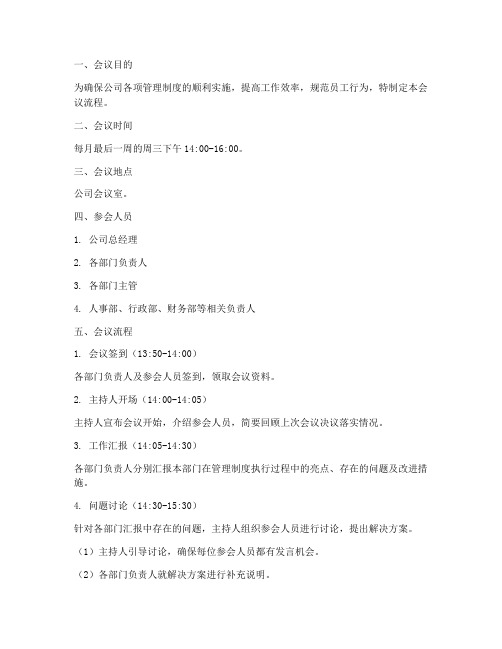 一、会议目的

为确保公司各项管理制度的顺利实施，提高工作效率，规范员工行为，特制定本会议流程。

二、会议时间

每月最后一周的周三下午 14:00-16:00。

三、会议地点

公司会议室。

四、参会人员

1. 公司总经理

2. 各部门负责人

3. 各部门主管

4. 人事部、行政部、财务部等相关负责人

五、会议流程

1. 会议签到（13:50-14:00）

各部门负责人及参会人员签到，领取会议资料。

2. 主持人开场（14:00-14:05）

主持人宣布会议开始，介绍参会人员，简要回顾上次会议决议落实情况。

3. 工作汇报（14:05-14:30）

各部门负责人分别汇报本部门在管理制度执行过程中的亮点、存在的问题及改进措施。

4. 问题讨论（14:30-15:30）

针对各部门汇报中存在的问题，主持人组织参会人员进行讨论，提出解决方案。

（1）主持人引导讨论，确保每位参会人员都有发言机会。

（2）各部门负责人就解决方案进行补充说明。